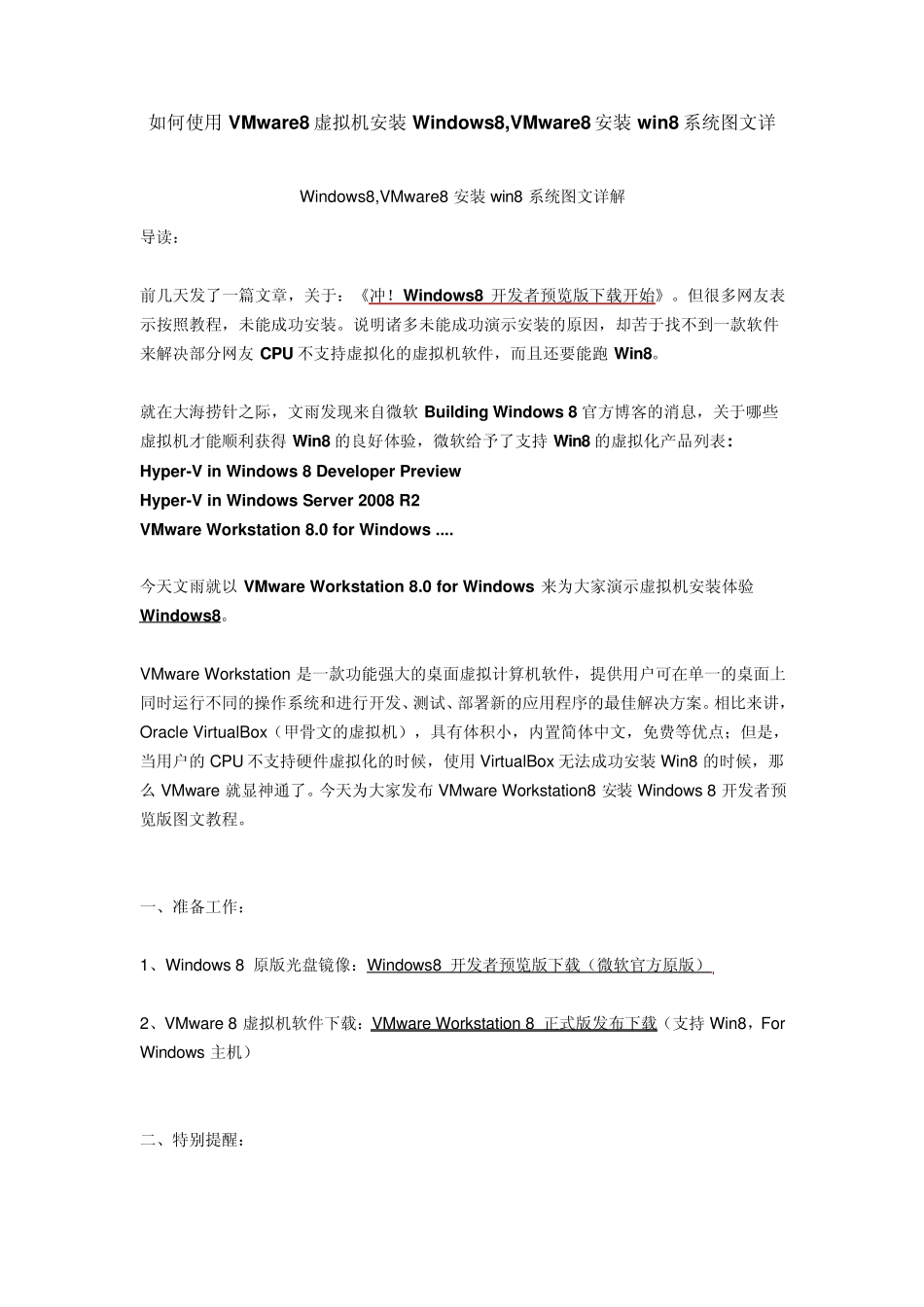 如何使用 VMware8 虚拟机安装 Windows8,VMware8 安装 win8 系统图文详

Windows8,VMware8 安装 win8 系统图文详解

导读：

前几天发了一篇文章，关于：《冲！Windows8 开发者预览版下载开始》。但很多网友表示按照教程，未能成功安装。说明诸多未能成功演示安装的原因，却苦于找不到一款软件来解决部分网友 CPU 不支持虚拟化的虚拟机软件，而且还要能跑 Win8。

就在大海捞针之际，文雨发现来自微软 Building Windows 8 官方博客的消息，关于哪些虚拟机才能顺利获得 Win8 的良好体验，微软给予了支持 Win8 的虚拟化产品列表：
Hyper-V in Windows 8 Developer Preview
Hyper-V in Windows Server 2008 R2
VMware Workstation 8.0 for Windows ....

今天文雨就以 VMware Workstation 8.0 for Windows 来为大家演示虚拟机安装体验 Windows8。

VMware Workstation 是一款功能强大的桌面虚拟计算机软件，提供用户可在单一的桌面上同时运行不同的操作系统和进行开发、测试、部署新的应用程序的最佳解决方案。相比来讲，Oracle VirtualBox（甲骨文的虚拟机），具有体积小，内置简体中文，免费等优点；但是，当用户的 CPU 不支持硬件虚拟化的时候，使用 VirtualBox 无法成功安装 Win8 的时候，那么 VMware 就显神通了。今天为大家发布 VMware Workstation8 安装 Windows 8 开发者预览版图文教程。

一、准备工作：

1、Windows 8 原版光盘镜像：Windows8 开发者预览版下载（微软官方原版）

2、VMware 8 虚拟机软件下载：VMware Workstation 8 正式版发布下载（支持 Win8，For Windows 主机）

二、特别提醒：